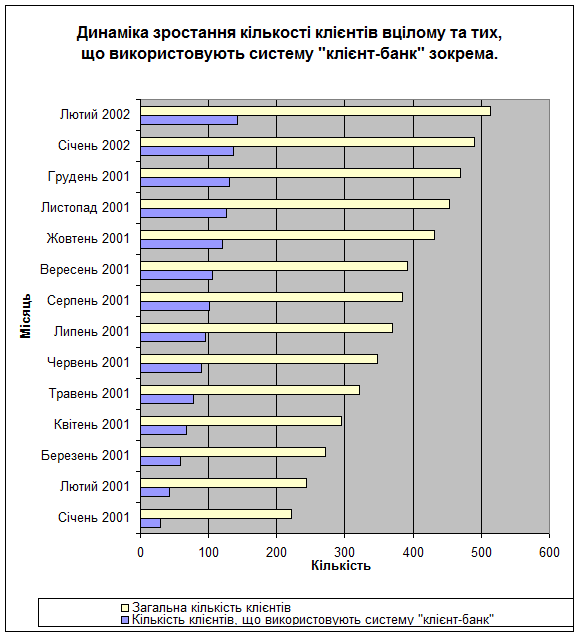 Динаміка зростання кількості клієнтів вцілому та тих, що використовують систему "клієнт-банк" зокрема.

Місяць

Лютий 2002
Січень 2002
Грудень 2001
Листопад 2001
Жовтень 2001
Вересень 2001
Серпень 2001
Липень 2001
Червень 2001
Травень 2001
Квітень 2001
Березень 2001
Лютий 2001
Січень 2001

0
100
200
300
400
500
600

Кількість

Загальна кількість клієнтів
Кількість клієнтів, що використовують систему "клієнт-банк"